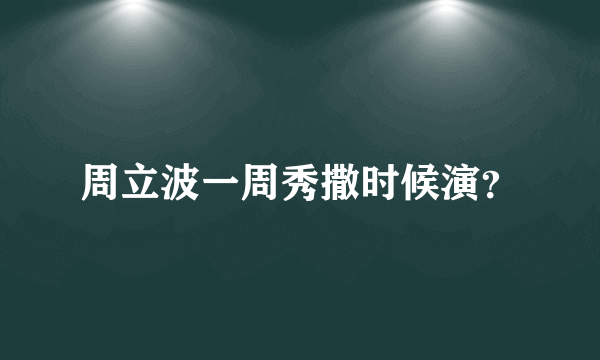 周立波一周秀撒时候演?